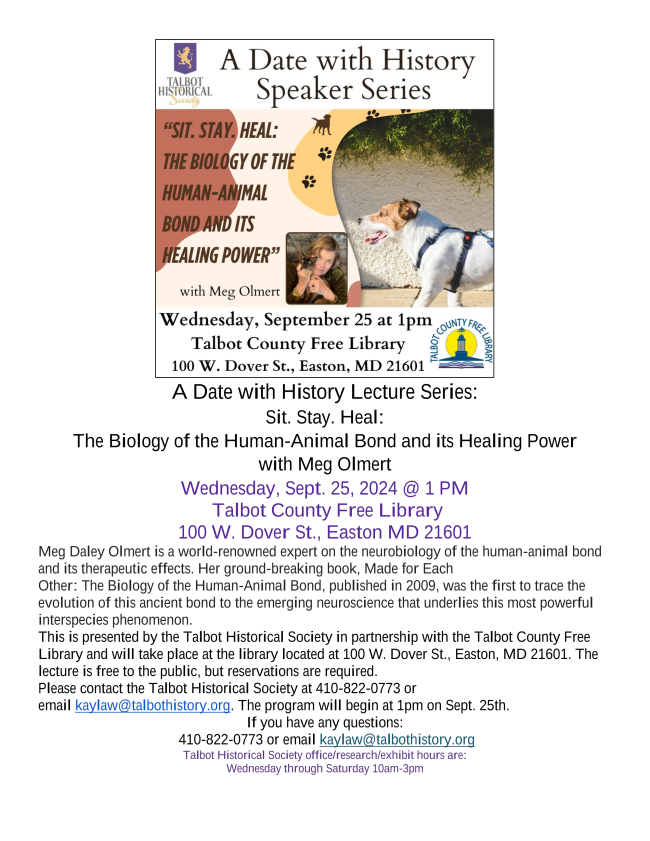 TALBOT HISTORICAL Society

A Date with History Speaker Series

"SIT. STAY. HEAL: THE BIOLOGY OF THE HUMAN-ANIMAL BOND AND ITS HEALING POWER"

with Meg Olmert

Wednesday, September 25 at 1pm
Talbot County Free Library
100 W. Dover St., Easton, MD 21601

TALBOT COUNTY FREE LIBRARY

A Date with History Lecture Series:
Sit. Stay. Heal:
The Biology of the Human-Animal Bond and its Healing Power
with Meg Olmert
Wednesday, Sept. 25, 2024 @ 1 PM
Talbot County Free Library
100 W. Dover St., Easton MD 21601

Meg Daley Olmert is a world-renowned expert on the neurobiology of the human-animal bond and its therapeutic effects. Her ground-breaking book, Made for Each Other: The Biology of the Human-Animal Bond, published in 2009, was the first to trace the evolution of this ancient bond to the emerging neuroscience that underlies this most powerful interspecies phenomenon.
This is presented by the Talbot Historical Society in partnership with the Talbot County Free Library and will take place at the library located at 100 W. Dover St., Easton, MD 21601. The lecture is free to the public, but reservations are required.
Please contact the Talbot Historical Society at 410-822-0773 or email kaylaw@talbothistory.org. The program will begin at 1pm on Sept. 25th.
If you have any questions:
410-822-0773 or email kaylaw@talbothistory.org
Talbot Historical Society office/research/exhibit hours are:
Wednesday through Saturday 10am-3pm